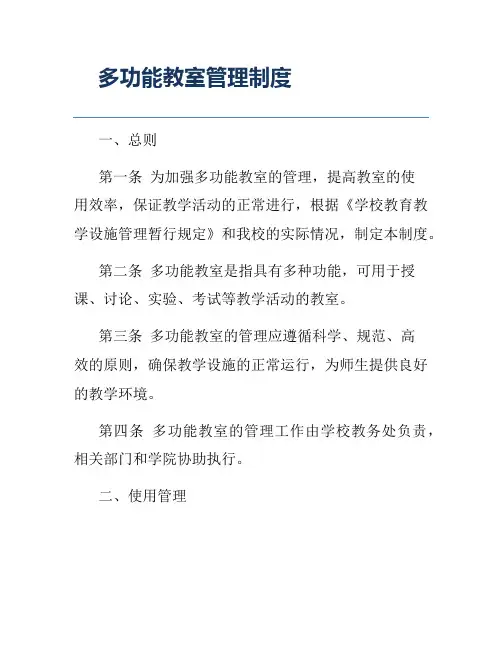 多功能教室管理制度

一、总则

第一条 为加强多功能教室的管理，提高教室的使用效率，保证教学活动的正常进行，根据《学校教育教学设施管理暂行规定》和我校的实际情况，制定本制度。

第二条 多功能教室是指具有多种功能，可用于授课、讨论、实验、考试等教学活动的教室。

第三条 多功能教室的管理应遵循科学、规范、高效的原则，确保教学设施的正常运行，为师生提供良好的教学环境。

第四条 多功能教室的管理工作由学校教务处负责，相关部门和学院协助执行。

二、使用管理